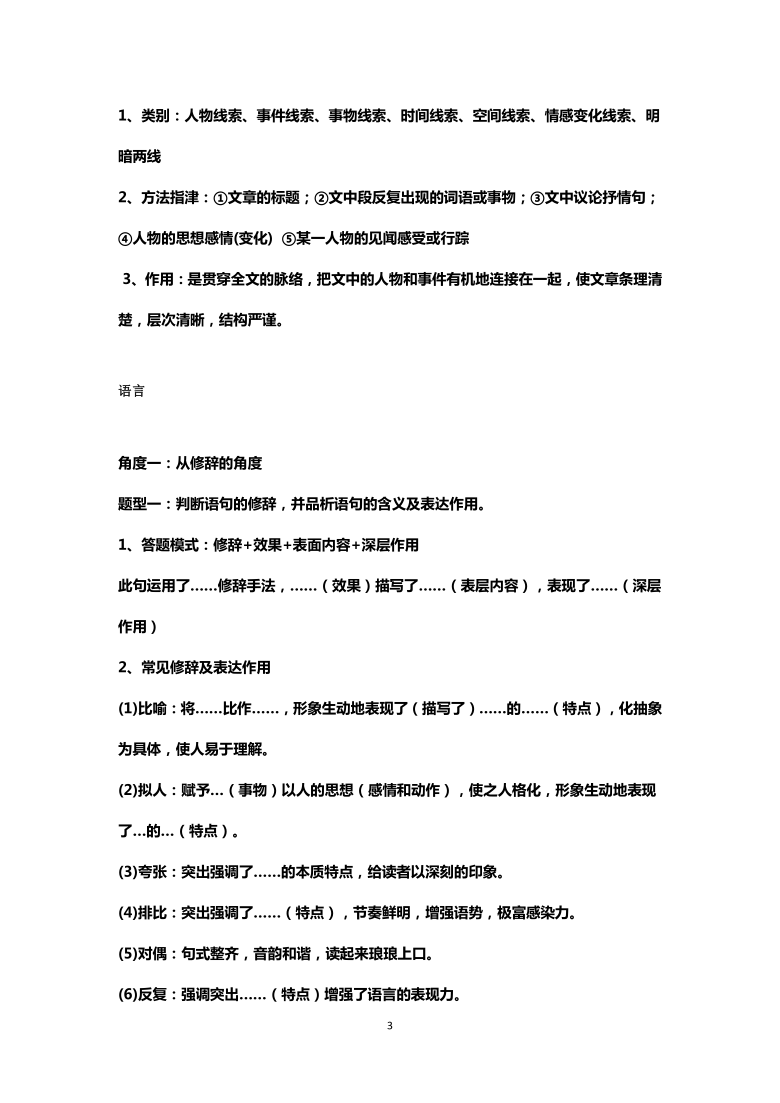 1、类别：人物线索、事件线索、事物线索、时间线索、空间线索、情感变化线索、明暗两线

2、方法指津：①文章的标题；②文中段反复出现的词语或事物；③文中议论抒情句；④人物的思想感情(变化) ⑤某一人物的见闻感受或行踪

3、作用：是贯穿全文的脉络，把文中的人物和事件有机地连接在一起，使文章条理清楚，层次清晰，结构严谨。

语言

角度一：从修辞的角度

题型一：判断语句的修辞，并品析语句的含义及表达作用。

1、答题模式：修辞+效果+表面内容+深层作用

此句运用了......修辞手法，......（效果）描写了......（表层内容），表现了......（深层作用）

2、常见修辞及表达作用

(1)比喻：将......比作......，形象生动地表现了（描写了）......的......（特点），化抽象为具体，使人易于理解。

(2)拟人：赋予...（事物）以人的思想（感情和动作），使之人格化，形象生动地表现了...的...（特点）。

(3)夸张：突出强调了......的本质特点，给读者以深刻的印象。

(4)排比：突出强调了......（特点），节奏鲜明，增强语势，极富感染力。

(5)对偶：句式整齐，音韵和谐，读起来琅琅上口。

(6)反复：强调突出......（特点）增强了语言的表现力。

3